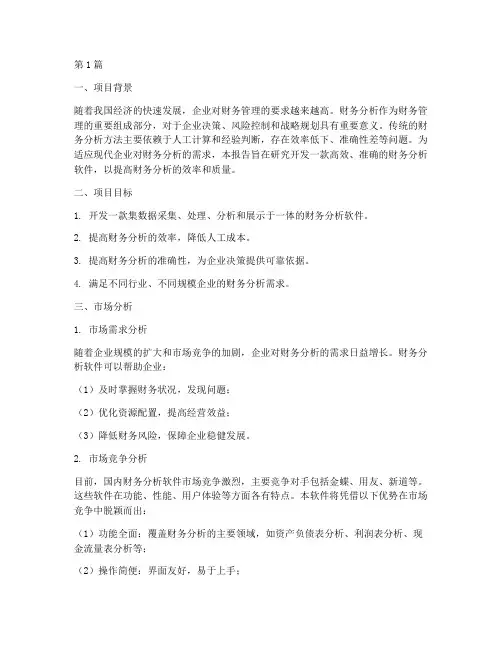 第1篇

一、项目背景

随着我国经济的快速发展，企业对财务管理的要求越来越高。财务分析作为财务管理的重要组成部分，对于企业决策、风险控制和战略规划具有重要意义。传统的财务分析方法主要依赖于人工计算和经验判断，存在效率低下、准确性差等问题。为适应现代企业对财务分析的需求，本报告旨在研究开发一款高效、准确的财务分析软件，以提高财务分析的效率和质量。

二、项目目标

1. 开发一款集数据采集、处理、分析和展示于一体的财务分析软件。

2. 提高财务分析的效率，降低人工成本。

3. 提高财务分析的准确性，为企业决策提供可靠依据。

4. 满足不同行业、不同规模企业的财务分析需求。

三、市场分析

1. 市场需求分析

随着企业规模的扩大和市场竞争的加剧，企业对财务分析的需求日益增长。财务分析软件可以帮助企业：

（1）及时掌握财务状况，发现问题；

（2）优化资源配置，提高经营效益；

（3）降低财务风险，保障企业稳健发展。

2. 市场竞争分析

目前，国内财务分析软件市场竞争激烈，主要竞争对手包括金蝶、用友、新道等。这些软件在功能、性能、用户体验等方面各有特点。本软件将凭借以下优势在市场竞争中脱颖而出：

（1）功能全面：覆盖财务分析的主要领域，如资产负债表分析、利润表分析、现金流量表分析等；

（2）操作简便：界面友好，易于上手；